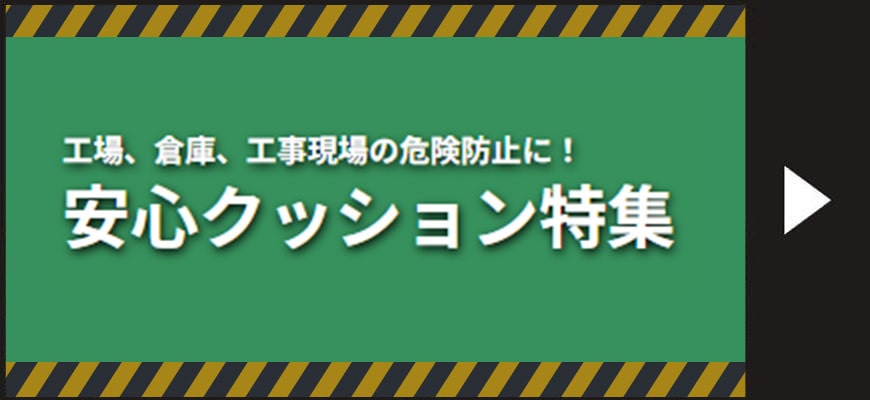 工場、倉庫、工事現場の危険防止に！
安心クッション特集